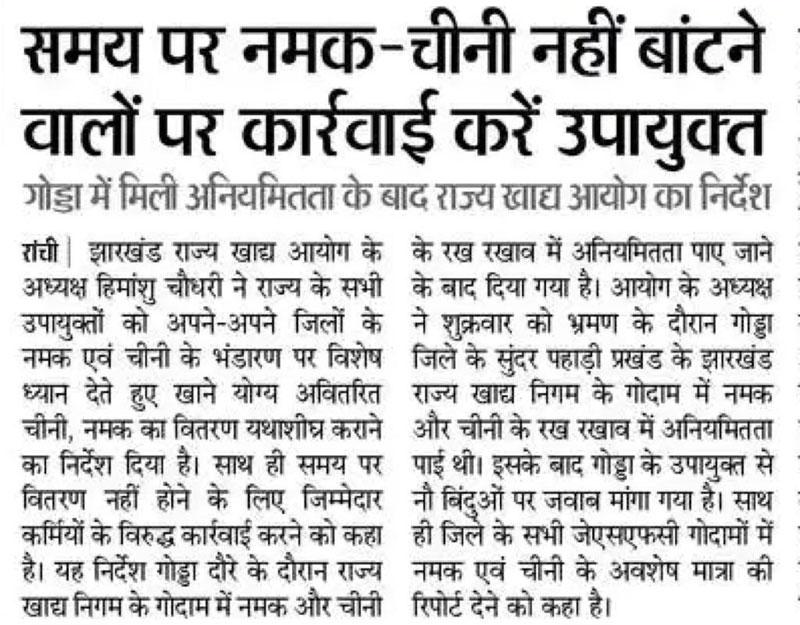 समय पर नमक-चीनी नहीं बांटने वालों पर कार्रवाई करें उपायुक्त

गोड्डा में मिली अनियमितता के बाद राज्य खाद्य आयोग का निर्देश

रांची | झारखंड राज्य खाद्य आयोग के अध्यक्ष हिमांशु चौधरी ने राज्य के सभी उपायुक्तों को अपने-अपने जिलों के नमक एवं चीनी के भंडारण पर विशेष ध्यान देते हुए खाने योग्य अवितरित चीनी, नमक का वितरण यथाशीघ्र कराने का निर्देश दिया है। साथ ही समय पर वितरण नहीं होने के लिए जिम्मेदार कर्मियों के विरुद्ध कार्रवाई करने को कहा है। यह निर्देश गोड्डा दौरे के दौरान राज्य खाद्य निगम के गोदाम में नमक और चीनी के रख रखाव में अनियमितता पाए जाने के बाद दिया गया है। आयोग के अध्यक्ष ने शुक्रवार को भ्रमण के दौरान गोड्डा जिले के सुंदर पहाड़ी प्रखंड के झारखंड राज्य खाद्य निगम के गोदाम में नमक और चीनी के रख रखाव में अनियमितता पाई थी। इसके बाद गोड्डा के उपायुक्त से नौ बिंदुओं पर जवाब मांगा गया है। साथ ही जिले के सभी जेएसएफसी गोदामों में नमक एवं चीनी के अवशेष मात्रा की रिपोर्ट देने को कहा है।